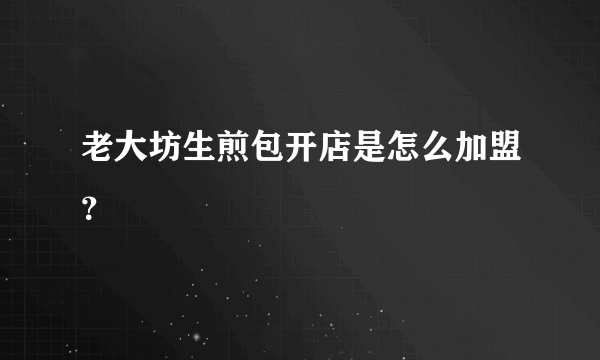 老大坊生煎包开店是怎么加盟？